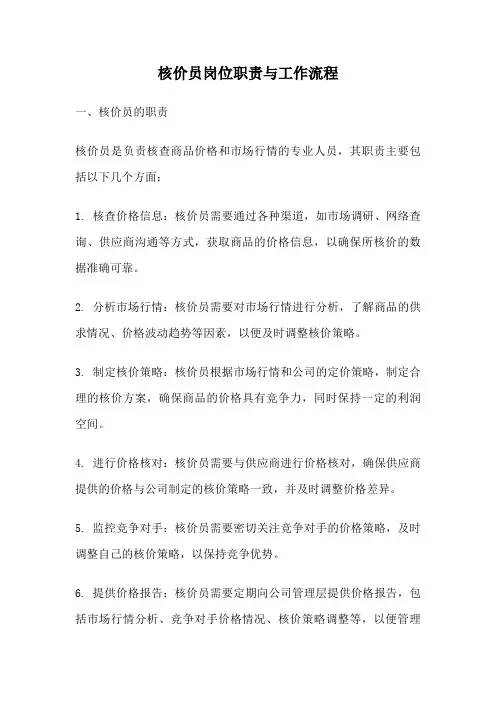 核价员岗位职责与工作流程

一、核价员的职责

核价员是负责核查商品价格和市场行情的专业人员，其职责主要包括以下几个方面：

1. 核查价格信息：核价员需要通过各种渠道，如市场调研、网络查询、供应商沟通等方式，获取商品的价格信息，以确保所核价的数据准确可靠。

2. 分析市场行情：核价员需要对市场行情进行分析，了解商品的供求情况、价格波动趋势等因素，以便及时调整核价策略。

3. 制定核价策略：核价员根据市场行情和公司的定价策略，制定合理的核价方案，确保商品的价格具有竞争力，同时保持一定的利润空间。

4. 进行价格核对：核价员需要与供应商进行价格核对，确保供应商提供的价格与公司制定的核价策略一致，并及时调整价格差异。

5. 监控竞争对手：核价员需要密切关注竞争对手的价格策略，及时调整自己的核价策略，以保持竞争优势。

6. 提供价格报告：核价员需要定期向公司管理层提供价格报告，包括市场行情分析、竞争对手价格情况、核价策略调整等，以便管理